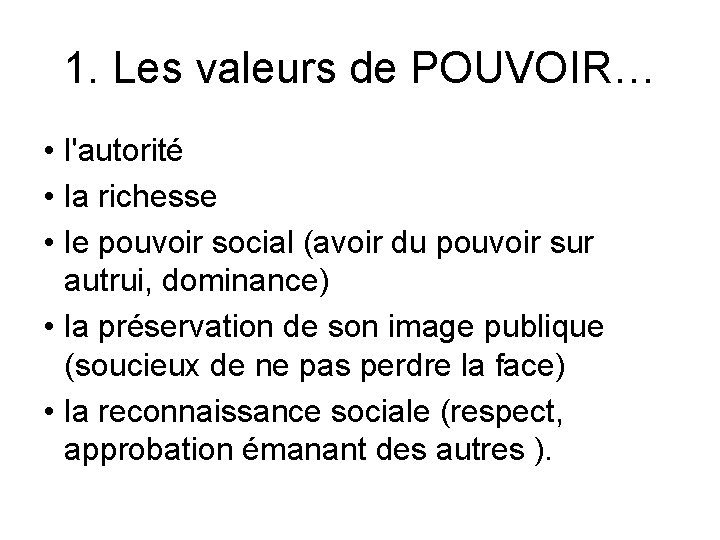 1. Les valeurs de POUVOIR…

• l'autorité
• la richesse
• le pouvoir social (avoir du pouvoir sur autrui, dominance)
• la préservation de son image publique (soucieux de ne pas perdre la face)
• la reconnaissance sociale (respect, approbation émanant des autres ).